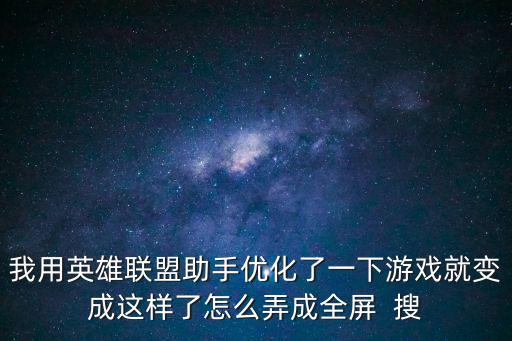 我用英雄联盟助手优化了一下游戏就变成这样了怎么弄成全屏 搜